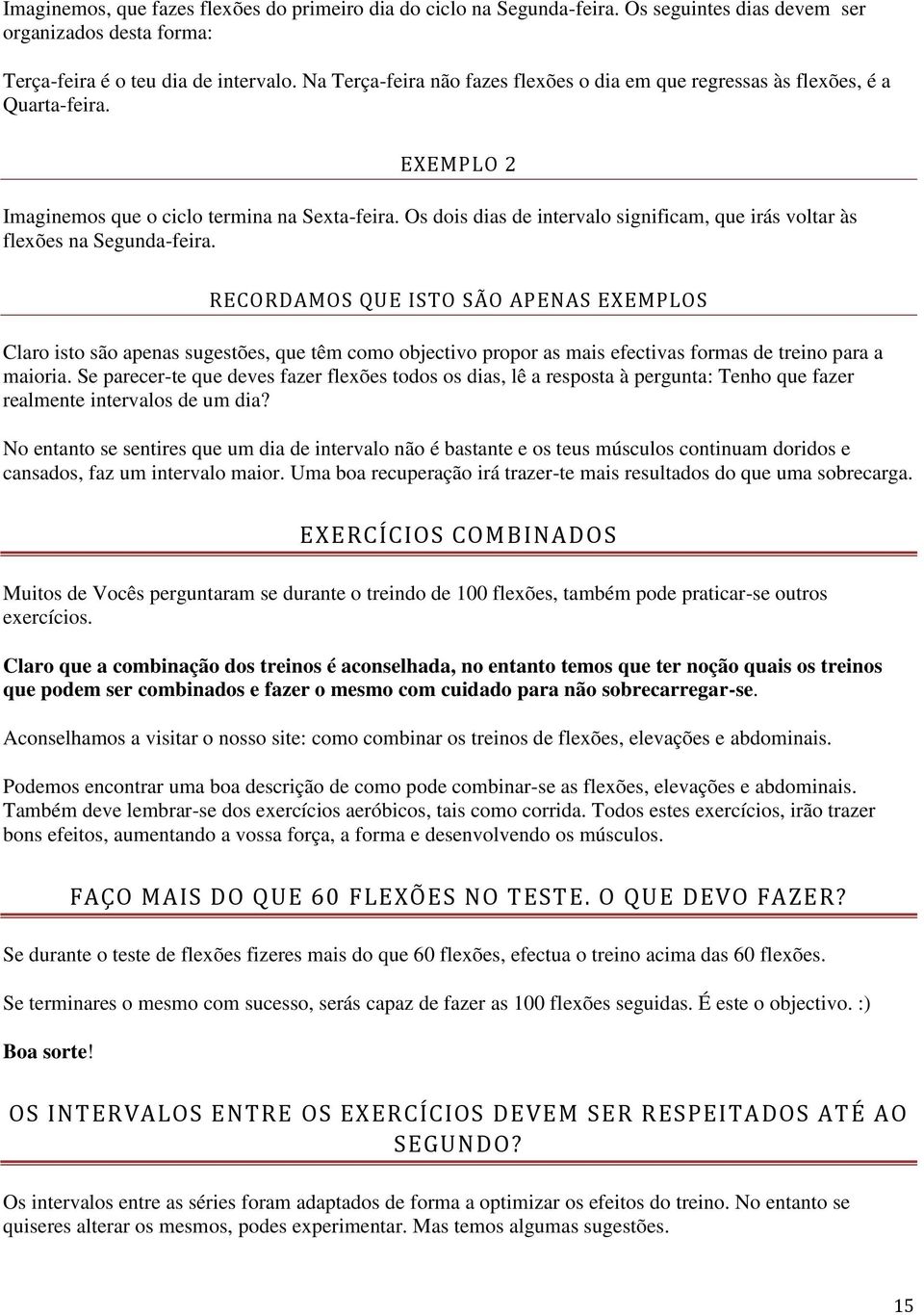 Imaginemos, que fazes flexões do primeiro dia do ciclo na Segunda-feira. Os seguintes dias devem ser organizados desta forma:

Terça-feira é o teu dia de intervalo. Na Terça-feira não fazes flexões o dia em que regressas às flexões, é a Quarta-feira.

EXEMPLO 2

Imaginemos que o ciclo termina na Sexta-feira. Os dois dias de intervalo significam, que irás voltar às flexões na Segunda-feira.

RECORDAMOS QUE ISTO SÃO APENAS EXEMPLOS

Claro isto são apenas sugestões, que têm como objectivo propor as mais efectivas formas de treino para a maioria. Se parecer-te que deves fazer flexões todos os dias, lê a resposta à pergunta: Tenho que fazer realmente intervalos de um dia?

No entanto se sentires que um dia de intervalo não é bastante e os teus músculos continuam doridos e cansados, faz um intervalo maior. Uma boa recuperação irá trazer-te mais resultados do que uma sobrecarga.

EXERCÍCIOS COMBINADOS

Muitos de Vocês perguntaram se durante o treindo de 100 flexões, também pode praticar-se outros exercícios.

Claro que a combinação dos treinos é aconselhada, no entanto temos que ter noção quais os treinos que podem ser combinados e fazer o mesmo com cuidado para não sobrecarregar-se.

Aconselhamos a visitar o nosso site: como combinar os treinos de flexões, elevações e abdominais.

Podemos encontrar uma boa descrição de como pode combinar-se as flexões, elevações e abdominais. Também deve lembrar-se dos exercícios aeróbicos, tais como corrida. Todos estes exercícios, irão trazer bons efeitos, aumentando a vossa força, a forma e desenvolvendo os músculos.

FAÇO MAIS DO QUE 60 FLEXÕES NO TESTE. O QUE DEVO FAZER?

Se durante o teste de flexões fizeres mais do que 60 flexões, efectua o treino acima das 60 flexões.

Se terminares o mesmo com sucesso, serás capaz de fazer as 100 flexões seguidas. É este o objectivo. :)

Boa sorte!

OS INTERVALOS ENTRE OS EXERCÍCIOS DEVEM SER RESPEITADOS ATÉ AO SEGUNDO?

Os intervalos entre as séries foram adaptados de forma a optimizar os efeitos do treino. No entanto se quiseres alterar os mesmos, podes experimentar. Mas temos algumas sugestões.

15